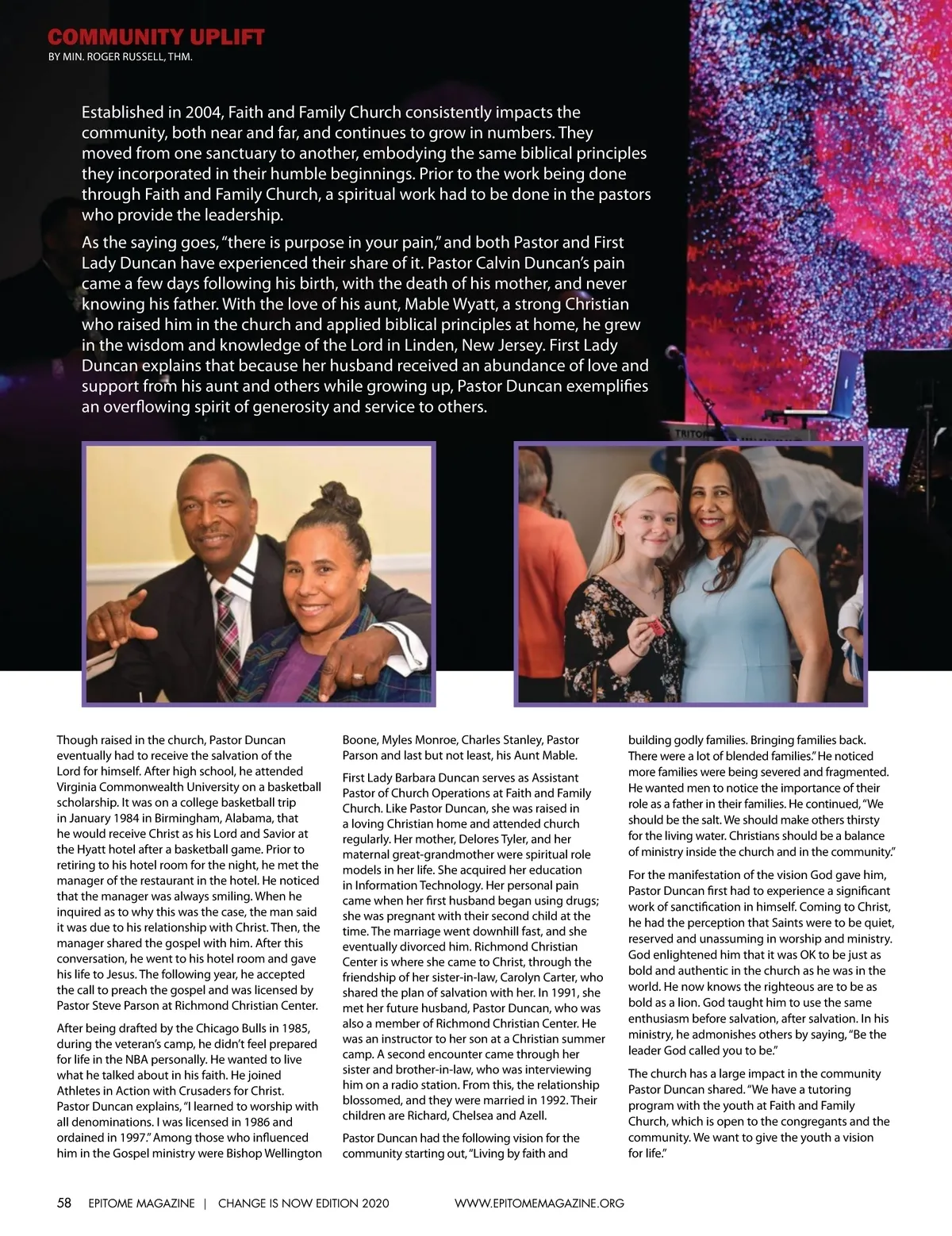 COMMUNITY UPLIFT
BY MIN. ROGER RUSSELL, THM.

Established in 2004, Faith and Family Church consistently impacts the community, both near and far, and continues to grow in numbers. They moved from one sanctuary to another, embodying the same biblical principles they incorporated in their humble beginnings. Prior to the work being done through Faith and Family Church, a spiritual work had to be done in the pastors who provide the leadership.

As the saying goes, "there is purpose in your pain," and both Pastor and First Lady Duncan have experienced their share of it. Pastor Calvin Duncan's pain came a few days following his birth, with the death of his mother, and never knowing his father. With the love of his aunt, Mable Wyatt, a strong Christian who raised him in the church and applied biblical principles at home, he grew in the wisdom and knowledge of the Lord in Linden, New Jersey. First Lady Duncan explains that because her husband received an abundance of love and support from his aunt and others while growing up, Pastor Duncan exemplifies an overflowing spirit of generosity and service to others.

TRITON

Though raised in the church, Pastor Duncan eventually had to receive the salvation of the Lord for himself. After high school, he attended Virginia Commonwealth University on a basketball scholarship. It was on a college basketball trip in January 1984 in Birmingham, Alabama, that he would receive Christ as his Lord and Savior at the Hyatt hotel after a basketball game. Prior to retiring to his hotel room for the night, he met the manager of the restaurant in the hotel. He noticed that the manager was always smiling. When he inquired as to why this was the case, the man said it was due to his relationship with Christ. Then, the manager shared the gospel with him. After this conversation, he went to his hotel room and gave his life to Jesus. The following year, he accepted the call to preach the gospel and was licensed by Pastor Steve Parson at Richmond Christian Center.

After being drafted by the Chicago Bulls in 1985, during the veteran's camp, he didn't feel prepared for life in the NBA personally. He wanted to live what he talked about in his faith. He joined Athletes in Action with Crusaders for Christ. Pastor Duncan explains, "I learned to worship with all denominations. I was licensed in 1986 and ordained in 1997." Among those who influenced him in the Gospel ministry were Bishop Wellington Boone, Myles Monroe, Charles Stanley, Pastor Parson and last but not least, his Aunt Mable.

First Lady Barbara Duncan serves as Assistant Pastor of Church Operations at Faith and Family Church. Like Pastor Duncan, she was raised in a loving Christian home and attended church regularly. Her mother, Delores Tyler, and her maternal great-grandmother were spiritual role models in her life. She acquired her education in Information Technology. Her personal pain came when her first husband began using drugs; she was pregnant with their second child at the time. The marriage went downhill fast, and she eventually divorced him. Richmond Christian Center is where she came to Christ, through the friendship of her sister-in-law, Carolyn Carter, who shared the plan of salvation with her. In 1991, she met her future husband, Pastor Duncan, who was also a member of Richmond Christian Center. He was an instructor to her son at a Christian summer camp. A second encounter came through her sister and brother-in-law, who was interviewing him on a radio station. From this, the relationship blossomed, and they were married in 1992. Their children are Richard, Chelsea and Azell.

Pastor Duncan had the following vision for the community starting out, "Living by faith and building godly families. Bringing families back. There were a lot of blended families." He noticed more families were being severed and fragmented. He wanted men to notice the importance of their role as a father in their families. He continued, "We should be the salt. We should make others thirsty for the living water. Christians should be a balance of ministry inside the church and in the community."

For the manifestation of the vision God gave him, Pastor Duncan first had to experience a significant work of sanctification in himself. Coming to Christ, he had the perception that Saints were to be quiet, reserved and unassuming in worship and ministry. God enlightened him that it was OK to be just as bold and authentic in the church as he was in the world. He now knows the righteous are to be as bold as a lion. God taught him to use the same enthusiasm before salvation, after salvation. In his ministry, he admonishes others by saying, "Be the leader God called you to be."

The church has a large impact in the community Pastor Duncan shared. "We have a tutoring program with the youth at Faith and Family Church, which is open to the congregants and the community. We want to give the youth a vision for life."

58 EPITOME MAGAZINE | CHANGE IS NOW EDITION 2020 WWW.EPITOMEMAGAZINE.ORG